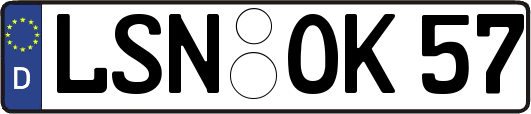 D LSN OK 57